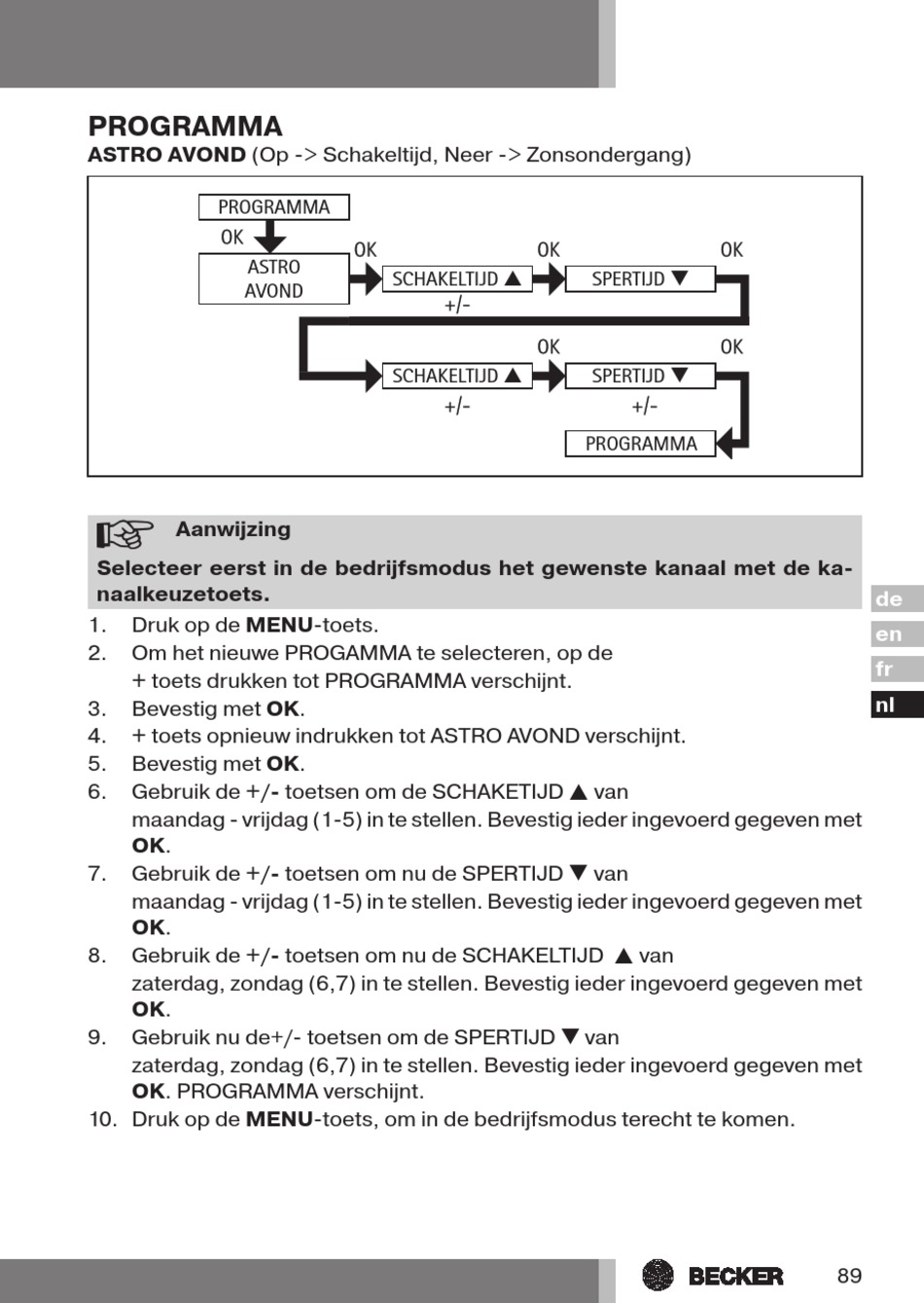 PROGRAMMA

ASTRO AVOND (Op -> Schakeltijd, Neer -> Zonsondergang)

PROGRAMMA
OK
ASTRO AVOND
OK
SCHAKELTIJD ▲
+/-
OK
SPERTIJD ▼
OK
SCHAKELTIJD ▲
+/-
OK
SPERTIJD ▼
+/-
OK
PROGRAMMA

Aanwijzing

Selecteer eerst in de bedrijfsmodus het gewenste kanaal met de kanaalkeuzetoets.

1. Druk op de MENU-toets.
2. Om het nieuwe PROGAMMA te selecteren, op de + toets drukken tot PROGRAMMA verschijnt.
3. Bevestig met OK.
4. + toets opnieuw indrukken tot ASTRO AVOND verschijnt.
5. Bevestig met OK.
6. Gebruik de +/- toetsen om de SCHAKETIJD ▲ van maandag - vrijdag (1-5) in te stellen. Bevestig ieder ingevoerd gegeven met OK.
7. Gebruik de +/- toetsen om nu de SPERTIJD ▼ van maandag - vrijdag (1-5) in te stellen. Bevestig ieder ingevoerd gegeven met OK.
8. Gebruik de +/- toetsen om nu de SCHAKELTIJD ▲ van zaterdag, zondag (6,7) in te stellen. Bevestig ieder ingevoerd gegeven met OK.
9. Gebruik nu de+/- toetsen om de SPERTIJD ▼ van zaterdag, zondag (6,7) in te stellen. Bevestig ieder ingevoerd gegeven met OK. PROGRAMMA verschijnt.
10. Druk op de MENU-toets, om in de bedrijfsmodus terecht te komen.

de
en
fr
nl

BECKER
89